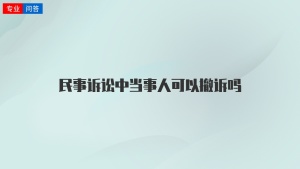 专业 问答

民事诉讼中当事人可以撤诉吗